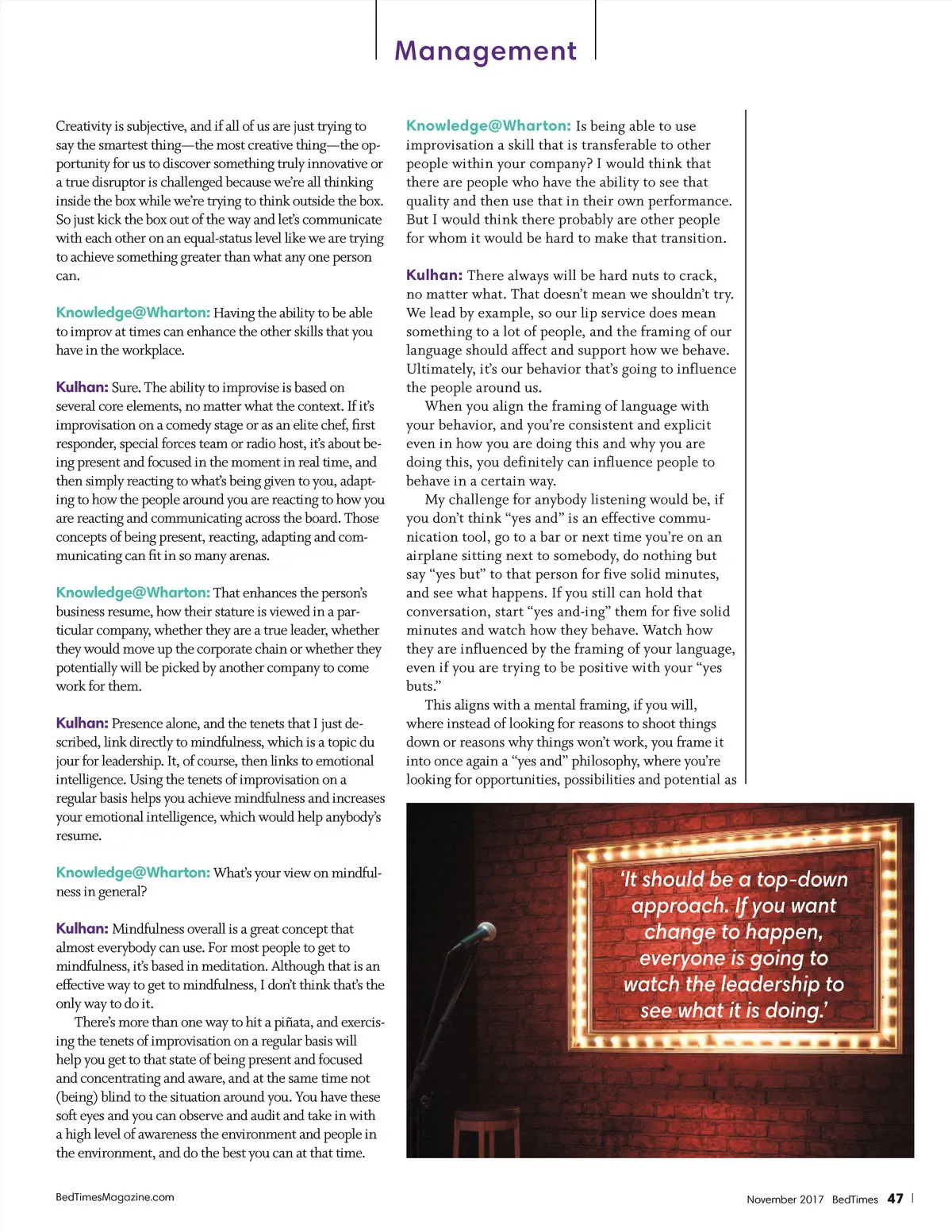 Management

Creativity is subjective, and if all of us are just trying to say the smartest thing—the most creative thing—the opportunity for us to discover something truly innovative or a true disruptor is challenged because we're all thinking inside the box while we're trying to think outside the box. So just kick the box out of the way and let's communicate with each other on an equal-status level like we are trying to achieve something greater than what any one person can.

Knowledge@Wharton: Having the ability to be able to improv at times can enhance the other skills that you have in the workplace.

Kulhan: Sure. The ability to improvise is based on several core elements, no matter what the context. If it's improvisation on a comedy stage or as an elite chef, first responder, special forces team or radio host, it's about being present and focused in the moment in real time, and then simply reacting to what's being given to you, adapting to how the people around you are reacting to how you are reacting and communicating across the board. Those concepts of being present, reacting, adapting and communicating can fit in so many arenas.

Knowledge@Wharton: That enhances the person's business resume, how their stature is viewed in a particular company, whether they are a true leader, whether they would move up the corporate chain or whether they potentially will be picked by another company to come work for them.

Kulhan: Presence alone, and the tenets that I just described, link directly to mindfulness, which is a topic du jour for leadership. It, of course, then links to emotional intelligence. Using the tenets of improvisation on a regular basis helps you achieve mindfulness and increases your emotional intelligence, which would help anybody's resume.

Knowledge@Wharton: What's your view on mindfulness in general?

Kulhan: Mindfulness overall is a great concept that almost everybody can use. For most people to get to mindfulness, it's based in meditation. Although that is an effective way to get to mindfulness, I don't think that's the only way to do it.

There's more than one way to hit a piñata, and exercising the tenets of improvisation on a regular basis will help you get to that state of being present and focused and concentrating and aware, and at the same time not (being) blind to the situation around you. You have these soft eyes and you can observe and audit and take in with a high level of awareness the environment and people in the environment, and do the best you can at that time.

Knowledge@Wharton: Is being able to use improvisation a skill that is transferable to other people within your company? I would think that there are people who have the ability to see that quality and then use that in their own performance. But I would think there probably are other people for whom it would be hard to make that transition.

Kulhan: There always will be hard nuts to crack, no matter what. That doesn't mean we shouldn't try. We lead by example, so our lip service does mean something to a lot of people, and the framing of our language should affect and support how we behave. Ultimately, it's our behavior that's going to influence the people around us.

When you align the framing of language with your behavior, and you're consistent and explicit even in how you are doing this and why you are doing this, you definitely can influence people to behave in a certain way.

My challenge for anybody listening would be, if you don't think "yes and" is an effective communication tool, go to a bar or next time you're on an airplane sitting next to somebody, do nothing but say "yes but" to that person for five solid minutes, and see what happens. If you still can hold that conversation, start "yes and-ing" them for five solid minutes and watch how they behave. Watch how they are influenced by the framing of your language, even if you are trying to be positive with your "yes buts."

This aligns with a mental framing, if you will, where instead of looking for reasons to shoot things down or reasons why things won't work, you frame it into once again a "yes and" philosophy, where you're looking for opportunities, possibilities and potential as

'It should be a top-down approach. If you want change to happen, everyone is going to watch the leadership to see what it is doing.'

BedTimesMagazine.com

November 2017 BedTimes 47